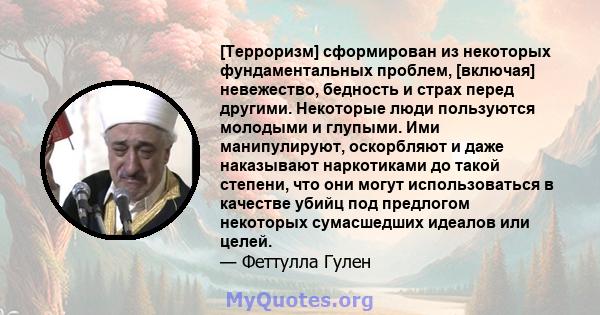 [Терроризм] сформирован из некоторых фундаментальных проблем, [включая] невежество, бедность и страх перед другими. Некоторые люди пользуются молодыми и глупыми. Ими манипулируют, оскорбляют и даже наказывают наркотиками до такой степени, что они могут использоваться в качестве убийц под предлогом некоторых сумасшедших идеалов или целей.
— Феттулла Гулен

MyQuotes.org